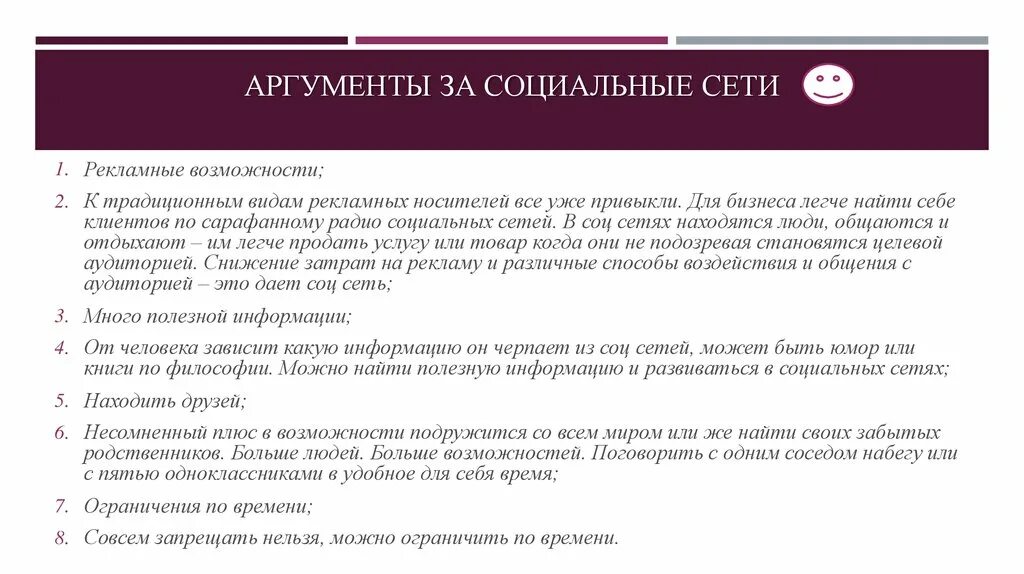 АРГУМЕНТЫ ЗА СОЦИАЛЬНЫЕ СЕТИ

1. Рекламные возможности;
2. К традиционным видам рекламных носителей все уже привыкли. Для бизнеса легче найти себе клиентов по сарафанному радио социальных сетей. В соц сетях находятся люди, общаются и отдыхают – им легче продать услугу или товар когда они не подозревая становятся целевой аудиторией. Снижение затрат на рекламу и различные способы воздействия и общения с аудиторией – это дает соц сеть;
3. Много полезной информации;
4. От человека зависит какую информацию он черпает из соц сетей, может быть юмор или книги по философии. Можно найти полезную информацию и развиваться в социальных сетях;
5. Находить друзей;
6. Несомненный плюс в возможности подружится со всем миром или же найти своих забытых родственников. Больше людей. Больше возможностей. Поговорить с одним соседом набегу или с пятью одноклассниками в удобное для себя время;
7. Ограничения по времени;
8. Совсем запрещать нельзя, можно ограничить по времени.